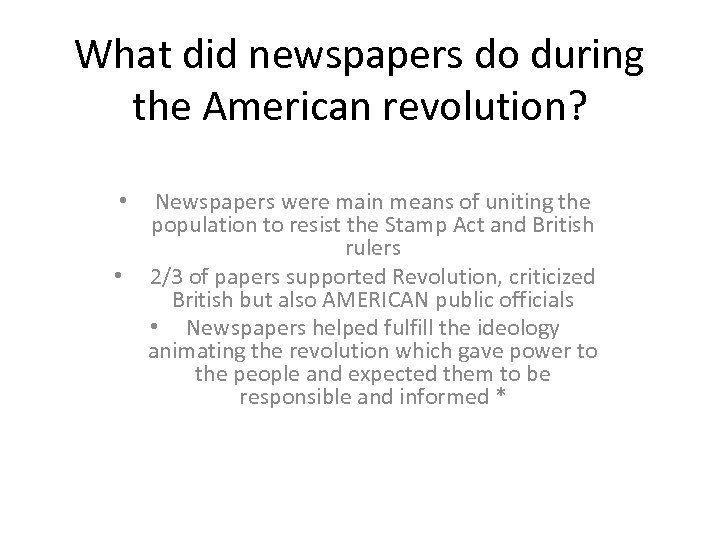 What did newspapers do during the American revolution?

• Newspapers were main means of uniting the population to resist the Stamp Act and British rulers

• 2/3 of papers supported Revolution, criticized British but also AMERICAN public officials

• Newspapers helped fulfill the ideology animating the revolution which gave power to the people and expected them to be responsible and informed *